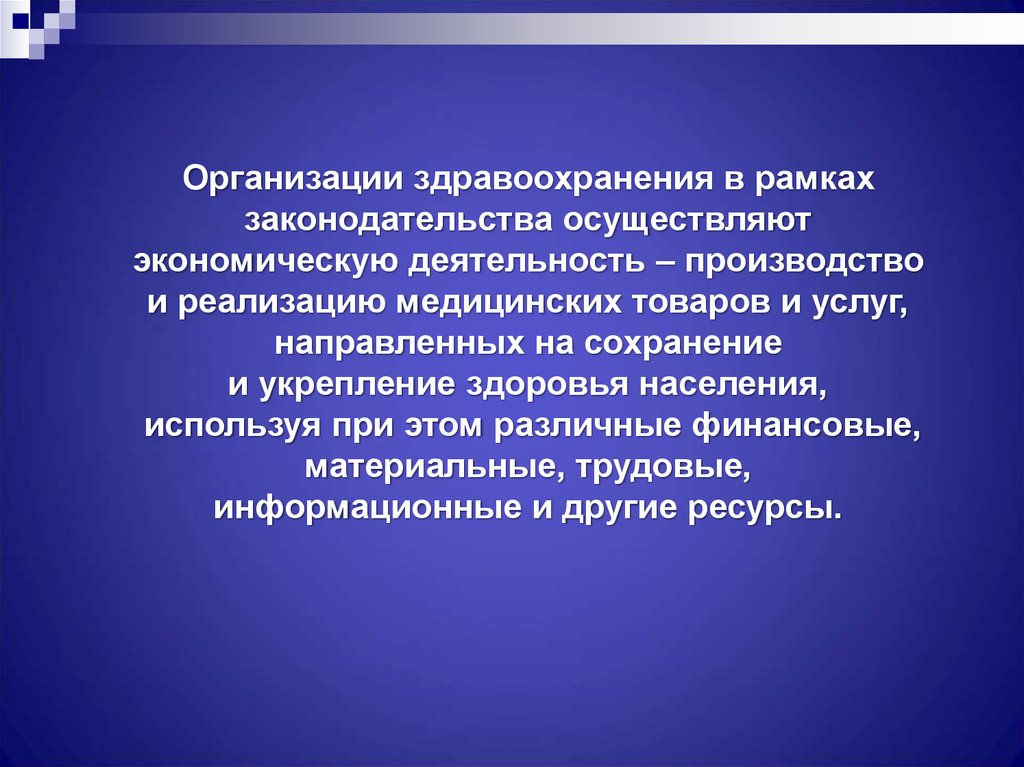 Организации здравоохранения в рамках законодательства осуществляют экономическую деятельность – производство и реализацию медицинских товаров и услуг, направленных на сохранение и укрепление здоровья населения, используя при этом различные финансовые, материальные, трудовые, информационные и другие ресурсы.